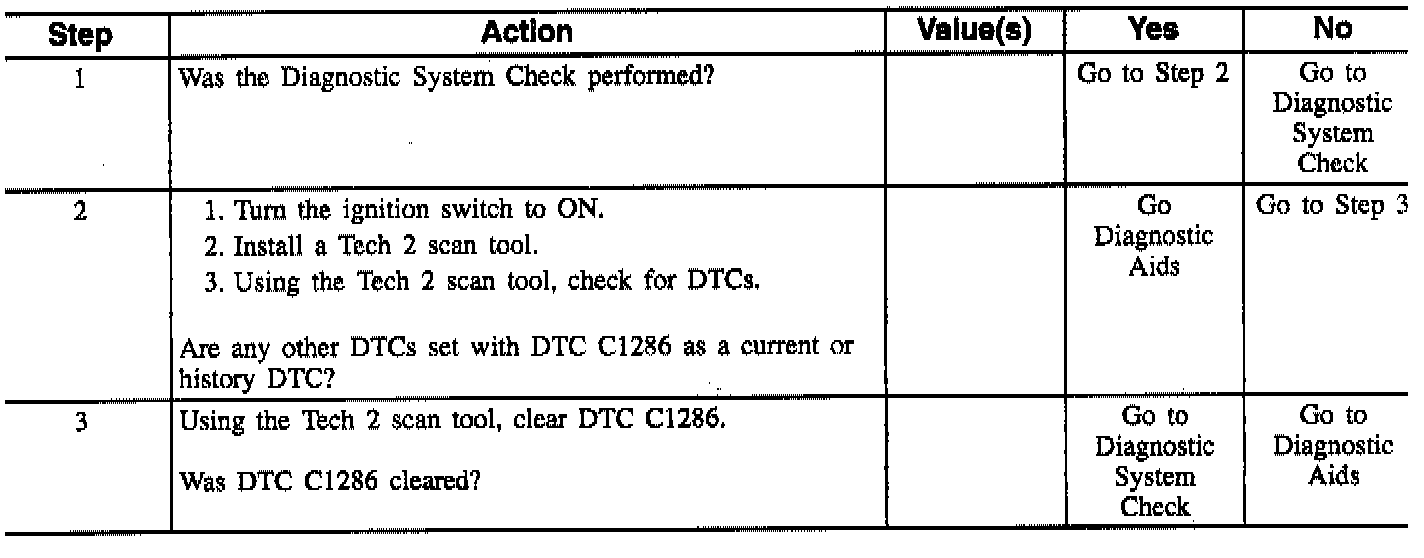 | Step | Action | Value(s) | Yes | No |
|---|---|---|---|---|
| 1 | Was the Diagnostic System Check performed? | | Go to Step 2 | Go to Diagnostic System Check |
| 2 | 1. Turn the ignition switch to ON. 2. Install a Tech 2 scan tool. 3. Using the Tech 2 scan tool, check for DTCs. Are any other DTCs set with DTC C1286 as a current or history DTC? | | Go Diagnostic Aids | Go to Step 3 |
| 3 | Using the Tech 2 scan tool, clear DTC C1286. Was DTC C1286 cleared? | | Go to Diagnostic System Check | Go to Diagnostic Aids |